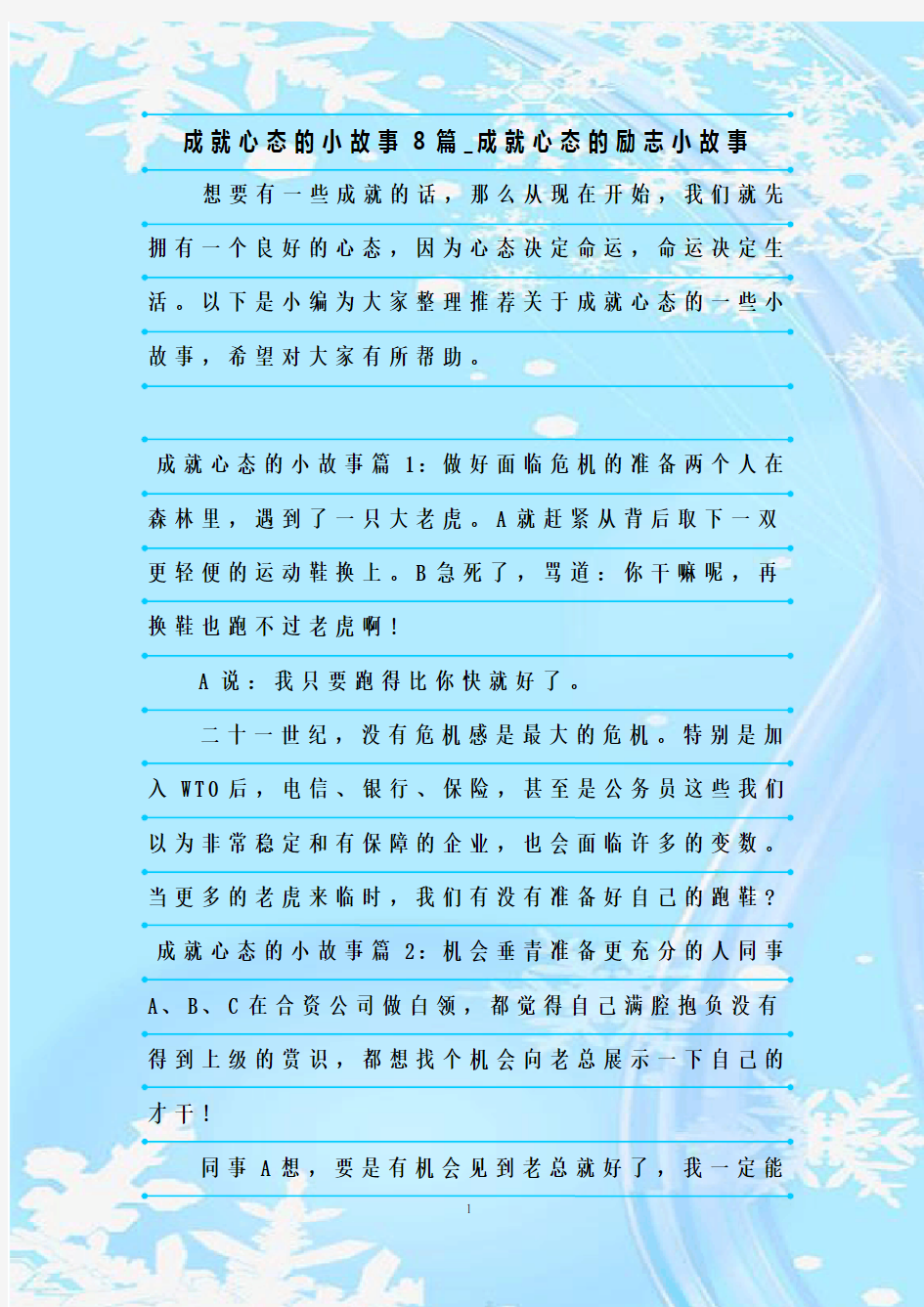 成就心态的小故事8篇_成就心态的励志小故事

想要有一些成就的话，那么从现在开始，我们就先拥有一个良好的心态，因为心态决定命运，命运决定生活。以下是小编为大家整理推荐关于成就心态的一些小故事，希望对大家有所帮助。

成就心态的小故事篇1：做好面临危机的准备两个人在森林里，遇到了一只大老虎。A就赶紧从背后取下一双更轻便的运动鞋换上。B急死了，骂道：你干嘛呢，再换鞋也跑不过老虎啊！

A说：我只要跑得比你快就好了。

二十一世纪，没有危机感是最大的危机。特别是加入WTO后，电信、银行、保险，甚至是公务员这些我们以为非常稳定和有保障的企业，也会面临许多的变数。当更多的老虎来临时，我们有没有准备好自己的跑鞋？

成就心态的小故事篇2：机会垂青准备更充分的人同事A、B、C在合资公司做白领，都觉得自己满腔抱负没有得到上级的赏识，都想找个机会向老总展示一下自己的才干！

同事A想，要是有机会见到老总就好了，我一定能

1